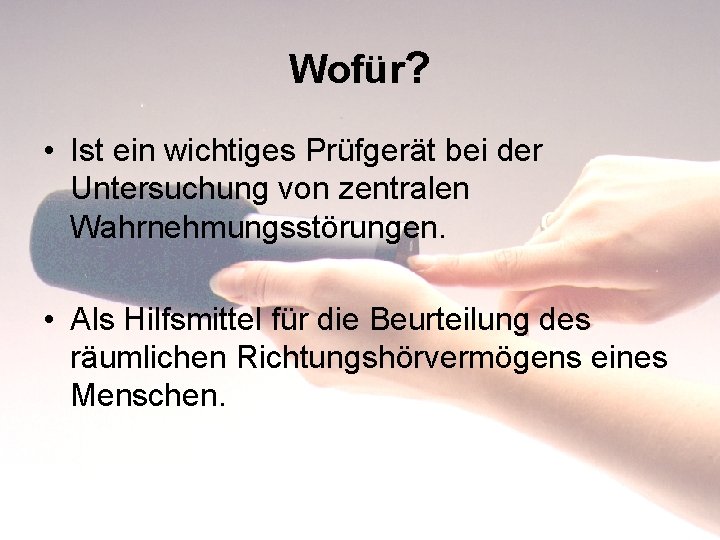 Wofür?

• Ist ein wichtiges Prüfgerät bei der Untersuchung von zentralen Wahrnehmungsstörungen.

• Als Hilfsmittel für die Beurteilung des räumlichen Richtungshörvermögens eines Menschen.